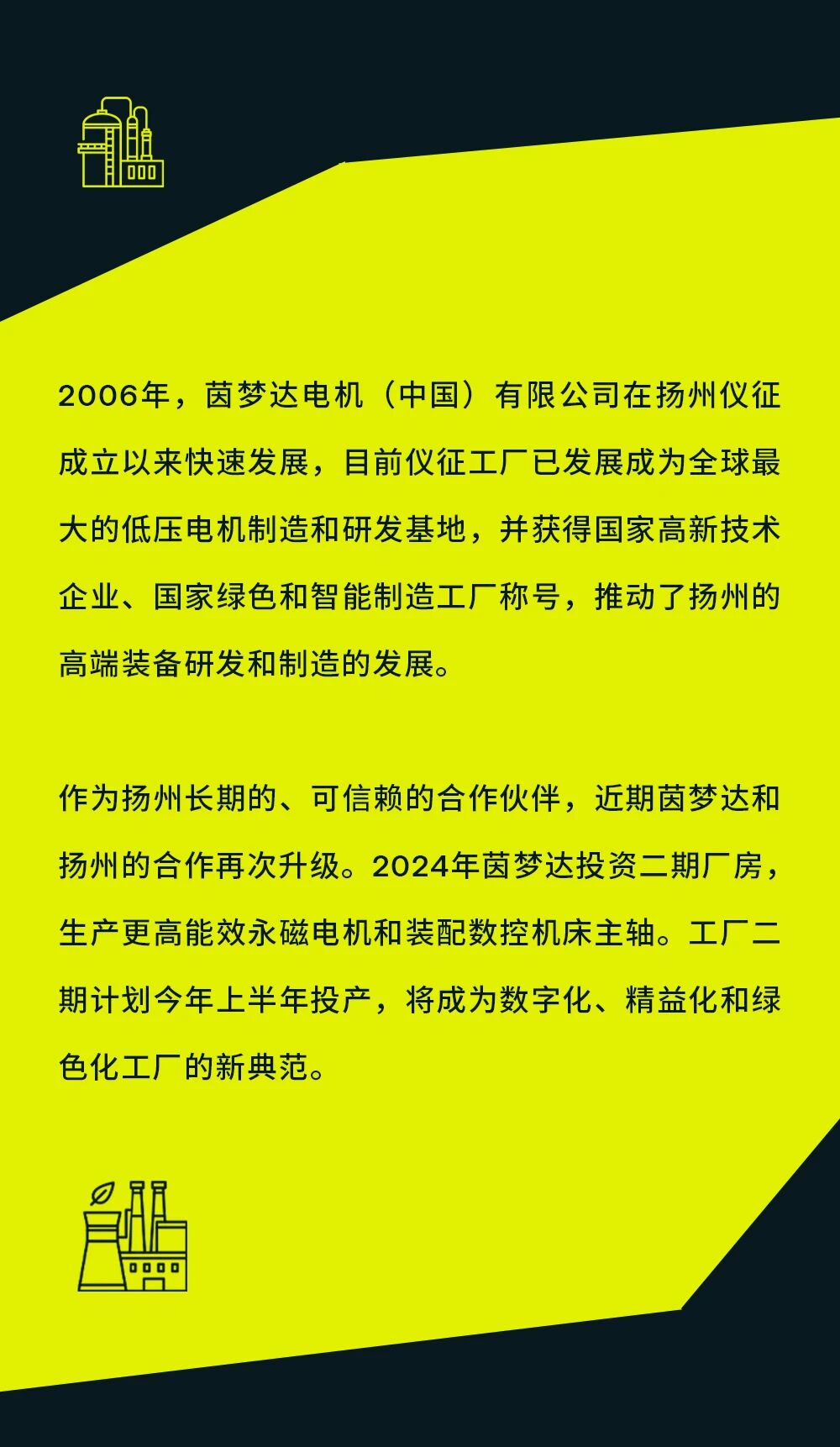 2006年，茵梦达电机（中国）有限公司在扬州仪征成立以来快速发展，目前仪征工厂已发展成为全球最大的低压电机制造和研发基地，并获得国家高新技术企业、国家绿色和智能制造工厂称号，推动了扬州的高端装备研发和制造的发展。

作为扬州长期的、可信赖的合作伙伴，近期茵梦达和扬州的合作再次升级。2024年茵梦达投资二期厂房，生产更高能效永磁电机和装配数控机床主轴。工厂二期计划今年上半年投产，将成为数字化、精益化和绿色化工厂的新典范。